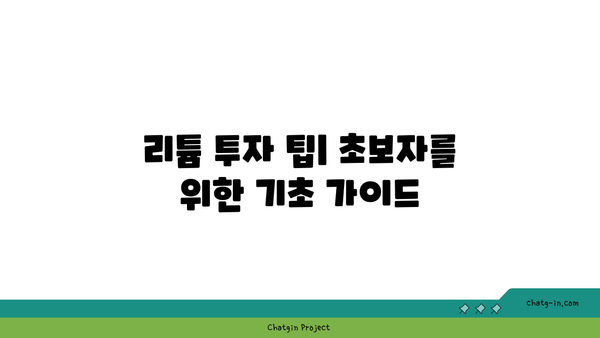 리튬 투자 팁| 초보자를 위한 기초 가이드

chatg-in.com

Chatgin Project